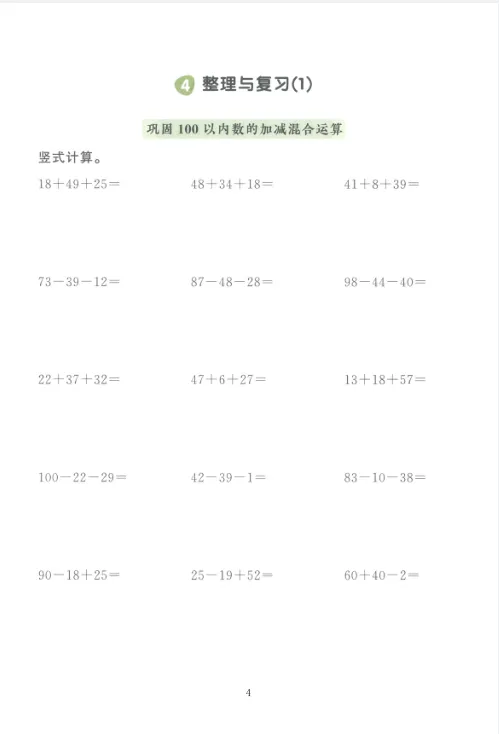 4 整理与复习(1)

巩固100以内数的加减混合运算

竖式计算。

$18+49+25=$    $48+34+18=$    $41+8+39=$

$73-39-12=$    $87-48-28=$    $98-44-40=$

$22+37+32=$    $47+6+27=$    $13+18+57=$

$100-22-29=$    $42-39-1=$    $83-10-38=$

$90-18+25=$    $25-19+52=$    $60+40-2=$

4